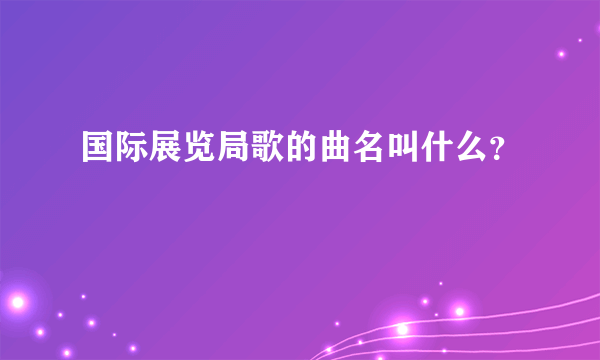 国际展览局歌的曲名叫什么?